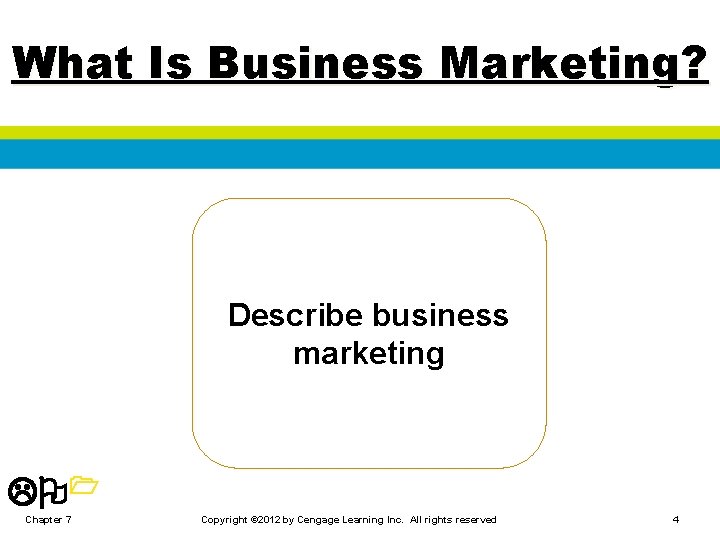 What Is Business Marketing?

Describe business marketing

Chapter 7

Copyright ©2012 by Cengage Learning Inc. All rights reserved

4